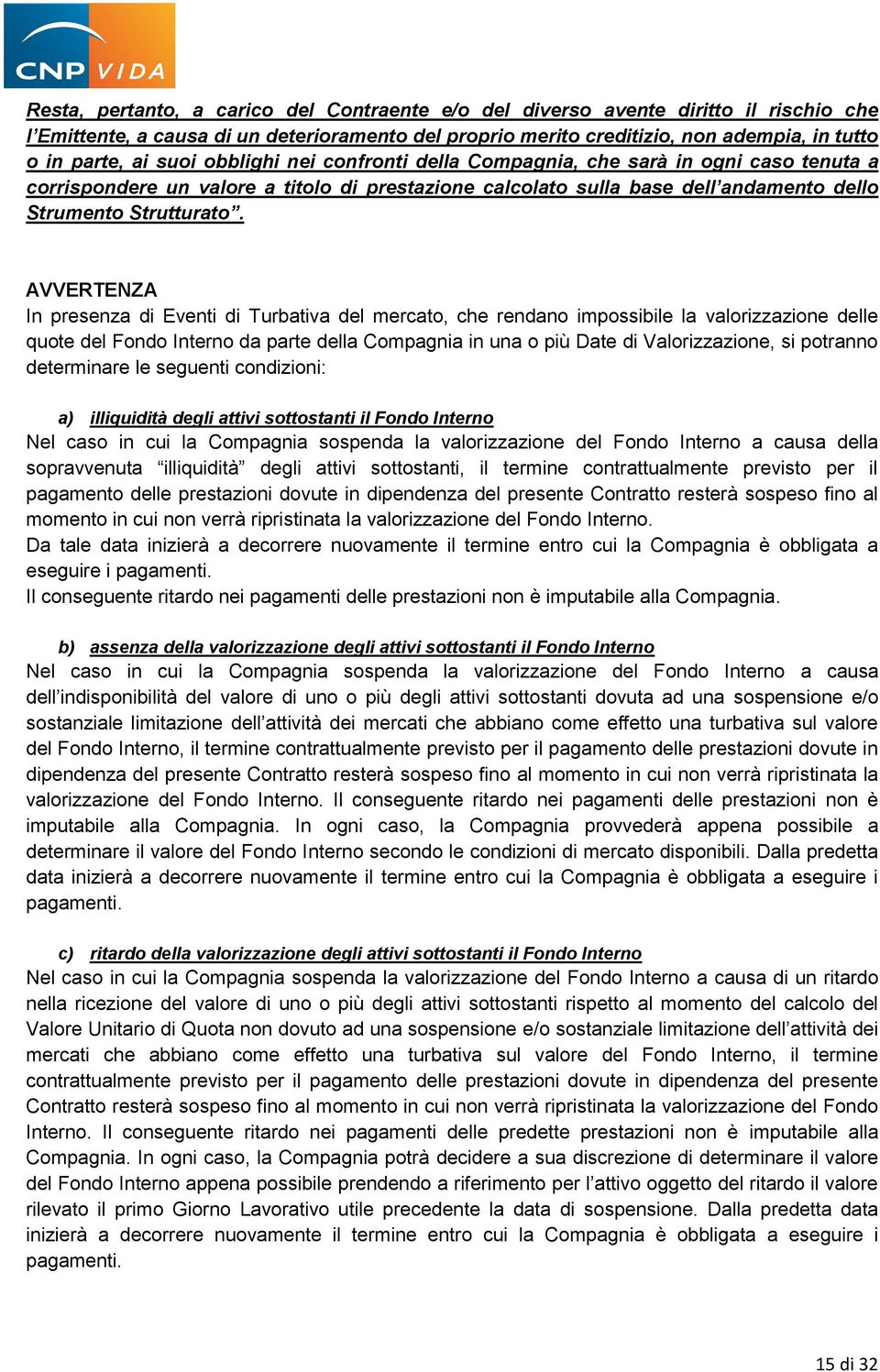 CNP VIDA

Resta, pertanto, a carico del Contraente e/o del diverso avente diritto il rischio che l'Emittente, a causa di un deterioramento del proprio merito creditizio, non adempia, in tutto o in parte, ai suoi obblighi nei confronti della Compagnia, che sarà in ogni caso tenuta a corrispondere un valore a titolo di prestazione calcolato sulla base dell'andamento dello Strumento Strutturato".

AVVERTENZA
In presenza di Eventi di Turbativa del mercato, che rendano impossibile la valorizzazione delle quote del Fondo Interno da parte della Compagnia in una o più Date di Valorizzazione, si potranno determinare le seguenti condizioni:

a) illiquidità degli attivi sottostanti il Fondo Interno
Nel caso in cui la Compagnia sospenda la valorizzazione del Fondo Interno a causa della sopravvenuta "illiquidità" degli attivi sottostanti, il termine contrattualmente previsto per il pagamento delle prestazioni dovute in dipendenza del presente Contratto resterà sospeso fino al momento in cui non verrà ripristinata la valorizzazione del Fondo Interno.
Da tale data inizierà a decorrere nuovamente il termine entro cui la Compagnia è obbligata a eseguire i pagamenti.
Il conseguente ritardo nei pagamenti delle prestazioni non è imputabile alla Compagnia.

b) assenza della valorizzazione degli attivi sottostanti il Fondo Interno
Nel caso in cui la Compagnia sospenda la valorizzazione del Fondo Interno a causa dell'indisponibilità del valore di uno o più degli attivi sottostanti dovuta ad una sospensione e/o sostanziale limitazione dell'attività dei mercati che abbiano come effetto una turbativa sul valore del Fondo Interno, il termine contrattualmente previsto per il pagamento delle prestazioni dovute in dipendenza del presente Contratto resterà sospeso fino al momento in cui non verrà ripristinata la valorizzazione del Fondo Interno. Il conseguente ritardo nei pagamenti delle prestazioni non è imputabile alla Compagnia. In ogni caso, la Compagnia provvederà appena possibile a determinare il valore del Fondo Interno secondo le condizioni di mercato disponibili. Dalla predetta data inizierà a decorrere nuovamente il termine entro cui la Compagnia è obbligata a eseguire i pagamenti.

c) ritardo della valorizzazione degli attivi sottostanti il Fondo Interno
Nel caso in cui la Compagnia sospenda la valorizzazione del Fondo Interno a causa di un ritardo nella ricezione del valore di uno o più degli attivi sottostanti rispetto al momento del calcolo del Valore Unitario di Quota non dovuto ad una sospensione e/o sostanziale limitazione dell'attività dei mercati che abbiano come effetto una turbativa sul valore del Fondo Interno, il termine contrattualmente previsto per il pagamento delle prestazioni dovute in dipendenza del presente Contratto resterà sospeso fino al momento in cui non verrà ripristinata la valorizzazione del Fondo Interno. Il conseguente ritardo nei pagamenti delle predette prestazioni non è imputabile alla Compagnia. In ogni caso, la Compagnia potrà decidere a sua discrezione di determinare il valore del Fondo Interno appena possibile prendendo a riferimento per l'attivo oggetto del ritardo il valore rilevato il primo Giorno Lavorativo utile precedente la data di sospensione. Dalla predetta data inizierà a decorrere nuovamente il termine entro cui la Compagnia è obbligata a eseguire i pagamenti.

15 di 32